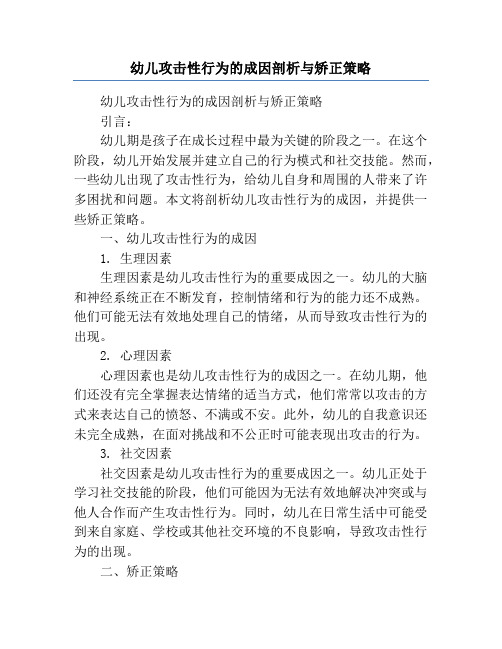 幼儿攻击性行为的成因剖析与矫正策略

幼儿攻击性行为的成因剖析与矫正策略

引言：

幼儿期是孩子在成长过程中最为关键的阶段之一。在这个阶段，幼儿开始发展并建立自己的行为模式和社交技能。然而，一些幼儿出现了攻击性行为，给幼儿自身和周围的人带来了许多困扰和问题。本文将剖析幼儿攻击性行为的成因，并提供一些矫正策略。

一、幼儿攻击性行为的成因

1. 生理因素

生理因素是幼儿攻击性行为的重要成因之一。幼儿的大脑和神经系统正在不断发育，控制情绪和行为的能力还不成熟。他们可能无法有效地处理自己的情绪，从而导致攻击性行为的出现。

2. 心理因素

心理因素也是幼儿攻击性行为的成因之一。在幼儿期，他们还没有完全掌握表达情绪的适当方式，他们常常以攻击的方式来表达自己的愤怒、不满或不安。此外，幼儿的自我意识还未完全成熟，在面对挑战和不公正时可能表现出攻击的行为。

3. 社交因素

社交因素是幼儿攻击性行为的重要成因之一。幼儿正处于学习社交技能的阶段，他们可能因为无法有效地解决冲突或与他人合作而产生攻击性行为。同时，幼儿在日常生活中可能受到来自家庭、学校或其他社交环境的不良影响，导致攻击性行为的出现。

二、矫正策略